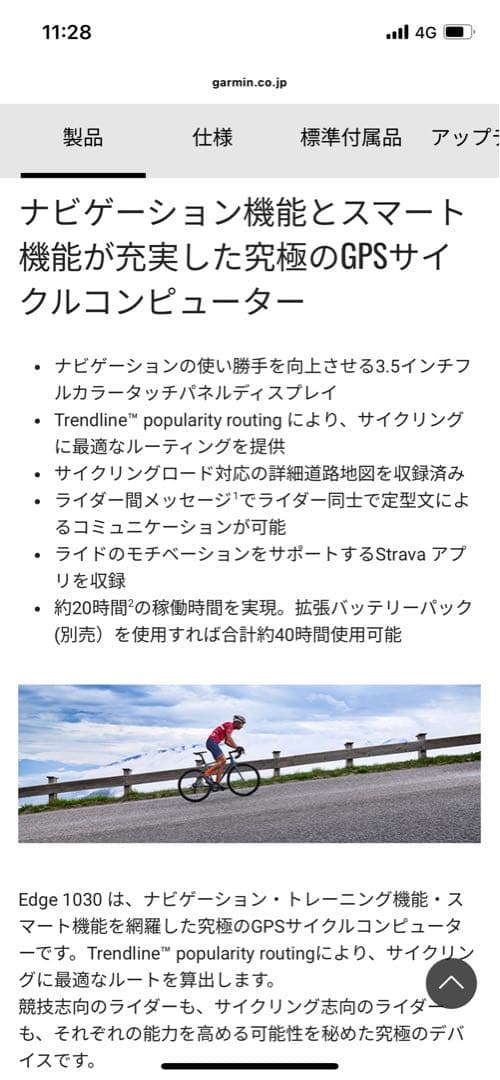 11:28
4G

garmin.co.jp

製品　仕様　標準付属品　アップデ

ナビゲーション機能とスマート機能が充実した究極のGPSサイクルコンピューター

• ナビゲーションの使い勝手を向上させる3.5インチフルカラータッチパネルディスプレイ
• Trendline™ popularity routing により、サイクリングに最適なルーティングを提供
• サイクリングロード対応の詳細道路地図を収録済み
• ライダー間メッセージ$^1$でライダー同士で定型文によるコミュニケーションが可能
• ライドのモチベーションをサポートするStrava アプリを収録
• 約20時間$^2$の稼働時間を実現。拡張バッテリーパック(別売）を使用すれば合計約40時間使用可能

Edge 1030 は、ナビゲーション・トレーニング機能・スマート機能を網羅した究極のGPSサイクルコンピューターです。Trendline™ popularity routingにより、サイクリングに最適なルートを算出します。
競技志向のライダーも、サイクリング志向のライダーも、それぞれの能力を高める可能性を秘めた究極のデバイスです。